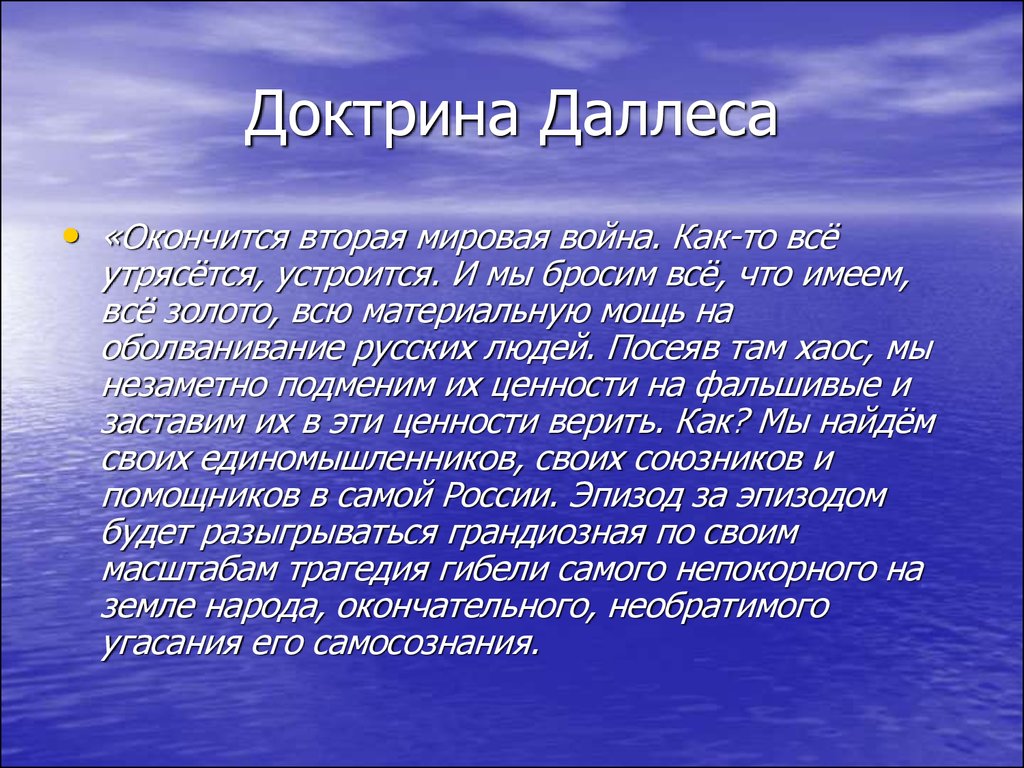 Доктрина Даллеса

• «Окончится вторая мировая война. Как-то всё утрясётся, устроится. И мы бросим всё, что имеем, всё золото, всю материальную мощь на оболванивание русских людей. Посеяв там хаос, мы незаметно подменим их ценности на фальшивые и заставим их в эти ценности верить. Как? Мы найдём своих единомышленников, своих союзников и помощников в самой России. Эпизод за эпизодом будет разыгрываться грандиозная по своим масштабам трагедия гибели самого непокорного на земле народа, окончательного, необратимого угасания его самосознания.